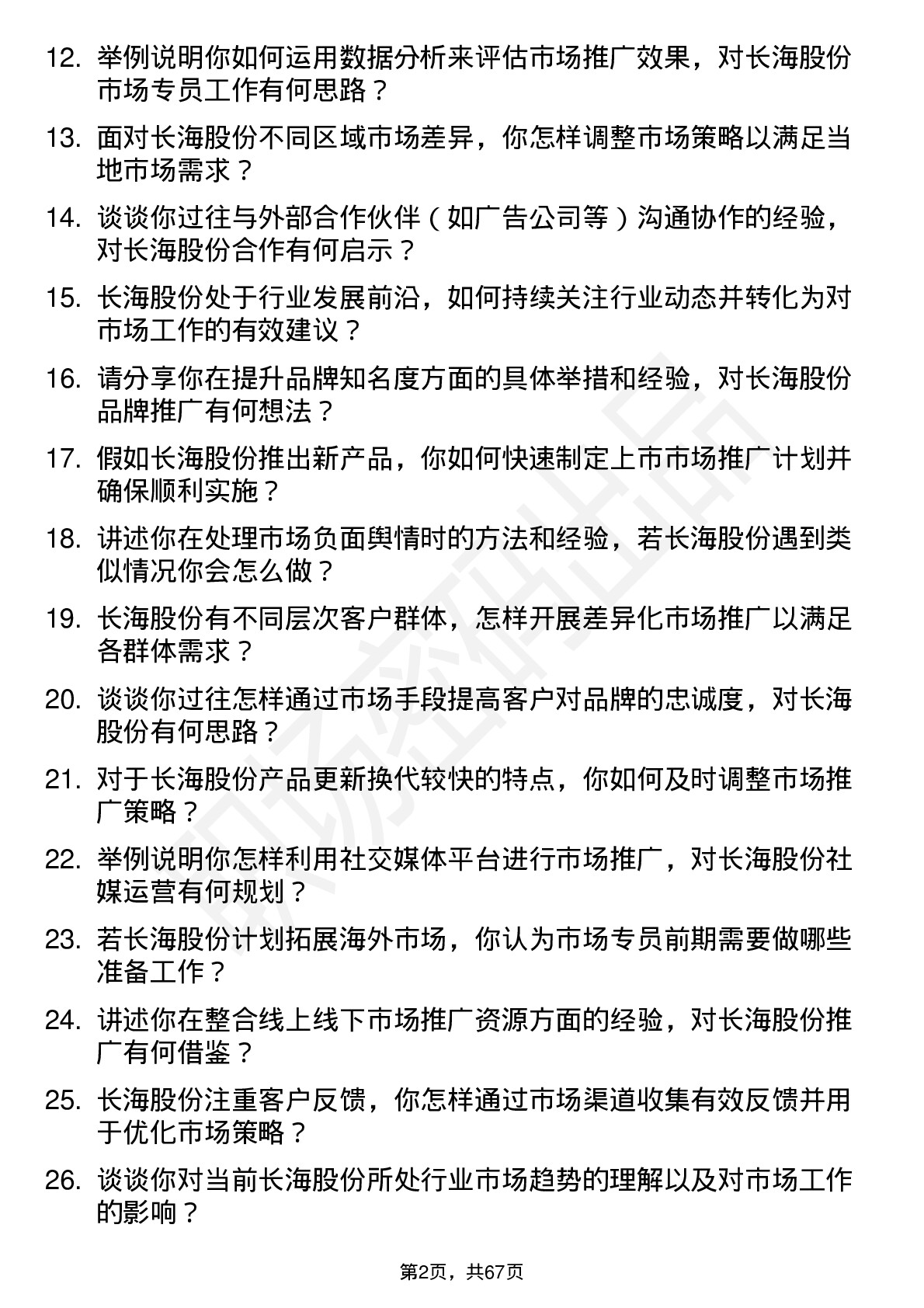 12. 举例说明你如何运用数据分析来评估市场推广效果，对长海股份市场专员工作有何思路？

13. 面对长海股份不同区域市场差异，你怎样调整市场策略以满足当地市场需求？

14. 谈谈你过往与外部合作伙伴（如广告公司等）沟通协作的经验，对长海股份合作有何启示？

15. 长海股份处于行业发展前沿，如何持续关注行业动态并转化为对市场工作的有效建议？

16. 请分享你在提升品牌知名度方面的具体举措和经验，对长海股份品牌推广有何想法？

17. 假如长海股份推出新产品，你如何快速制定上市市场推广计划并确保顺利实施？

18. 讲述你在处理市场负面舆情时的方法和经验，若长海股份遇到类似情况你会怎么做？

19. 长海股份有不同层次客户群体，怎样开展差异化市场推广以满足各群体需求？

20. 谈谈你过往怎样通过市场手段提高客户对品牌的忠诚度，对长海股份有何思路？

21. 对于长海股份产品更新换代较快的特点，你如何及时调整市场推广策略？

22. 举例说明你怎样利用社交媒体平台进行市场推广，对长海股份社媒运营有何规划？

23. 若长海股份计划拓展海外市场，你认为市场专员前期需要做哪些准备工作？

24. 讲述你在整合线上线下市场推广资源方面的经验，对长海股份推广有何借鉴？

25. 长海股份注重客户反馈，你怎样通过市场渠道收集有效反馈并用于优化市场策略？

26. 谈谈你对当前长海股份所处行业市场趋势的理解以及对市场工作的影响？

第2页，共67页